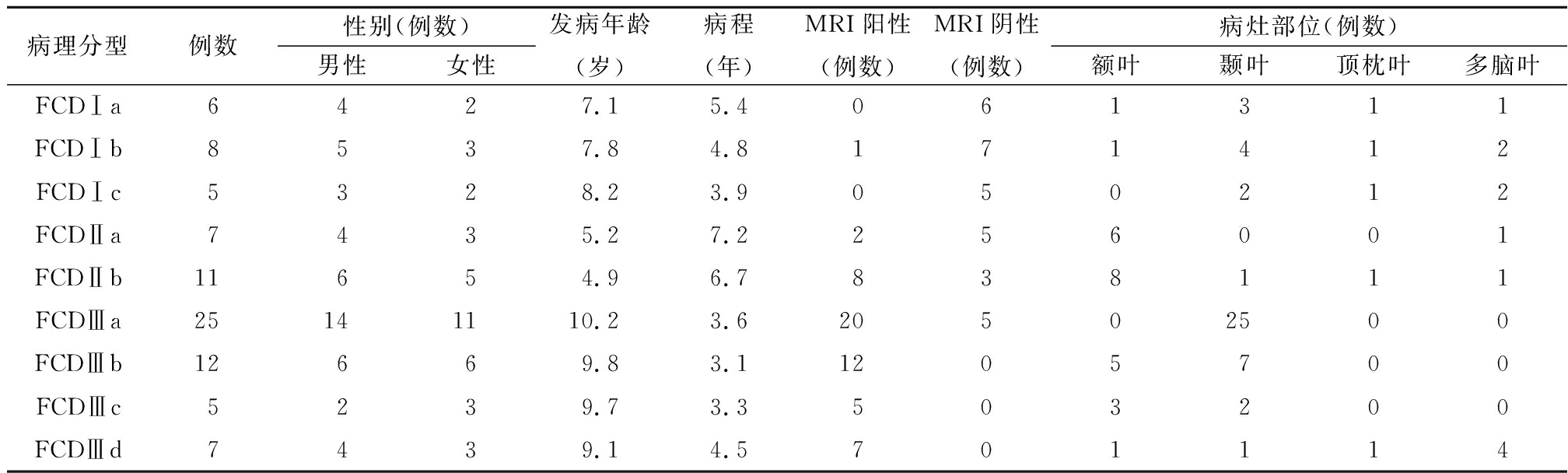 | 病理分型 | 例数 | 性别(例数) 男性 | 性别(例数) 女性 | 发病年龄(岁) | 病程(年) | MRI 阳性(例数) | MRI 阴性(例数) | 病灶部位(例数) 额叶 | 病灶部位(例数) 颞叶 | 病灶部位(例数) 顶枕叶 | 病灶部位(例数) 多脑叶 |
|---|---|---|---|---|---|---|---|---|---|---|---|
| FCDⅠa | 6 | 4 | 2 | 7.1 | 5.4 | 0 | 6 | 1 | 3 | 1 | 1 |
| FCDⅠb | 8 | 5 | 3 | 7.8 | 4.8 | 1 | 7 | 1 | 4 | 1 | 2 |
| FCDⅠc | 5 | 3 | 2 | 8.2 | 3.9 | 0 | 5 | 0 | 2 | 1 | 2 |
| FCDⅡa | 7 | 4 | 3 | 5.2 | 7.2 | 2 | 5 | 6 | 0 | 0 | 1 |
| FCDⅡb | 11 | 6 | 5 | 4.9 | 6.7 | 8 | 3 | 8 | 1 | 1 | 1 |
| FCDⅢa | 25 | 14 | 11 | 10.2 | 3.6 | 20 | 5 | 0 | 25 | 0 | 0 |
| FCDⅢb | 12 | 6 | 6 | 9.8 | 3.1 | 12 | 0 | 5 | 7 | 0 | 0 |
| FCDⅢc | 5 | 2 | 3 | 9.7 | 3.3 | 5 | 0 | 3 | 2 | 0 | 0 |
| FCDⅢd | 7 | 4 | 3 | 9.1 | 4.5 | 7 | 0 | 1 | 1 | 1 | 4 |